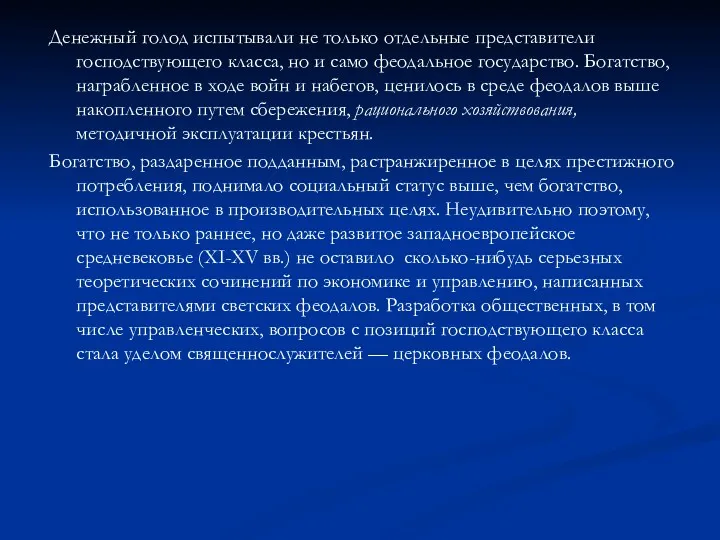 Денежный голод испытывали не только отдельные представители господствующего класса, но и само феодальное государство. Богатство, награбленное в ходе войн и набегов, ценилось в среде феодалов выше накопленного путем сбережения, рационального хозяйствования, методичной эксплуатации крестьян.

Богатство, раздаренное подданным, растранжиренное в целях престижного потребления, поднимало социальный статус выше, чем богатство, использованное в производительных целях. Неудивительно поэтому, что не только раннее, но даже развитое западноевропейское средневековье (XI-XV вв.) не оставило сколько-нибудь серьезных теоретических сочинений по экономике и управлению, написанных представителями светских феодалов. Разработка общественных, в том числе управленческих, вопросов с позиций господствующего класса стала уделом священнослужителей — церковных феодалов.